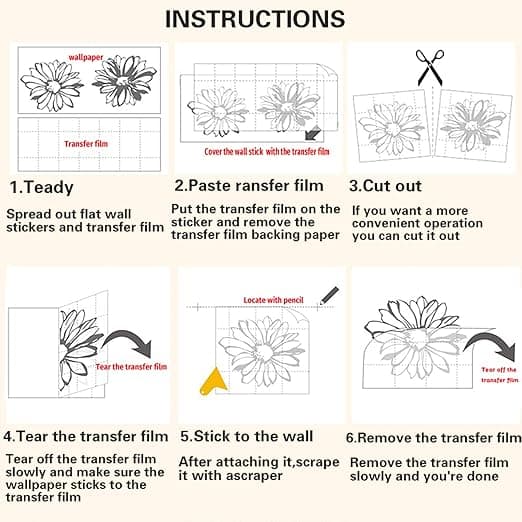 INSTRUCTIONS

wallpaper

Transfer film

1.Teady

Spread out flat wall stickers and transfer film

Cover the wall stick with the transfer film

2.Paste ransfer film

Put the transfer film on the sticker and remove the transfer film backing paper

3.Cut out

If you want a more convenient operation you can cut it out

Tear the transfer film

4.Tear the transfer film

Tear off the transfer film slowly and make sure the wallpaper sticks to the transfer film

Locate with pencil

5.Stick to the wall

After attaching it,scrape it with ascraper

Tear off the transfer film

6.Remove the transfer film

Remove the transfer film slowly and you're done